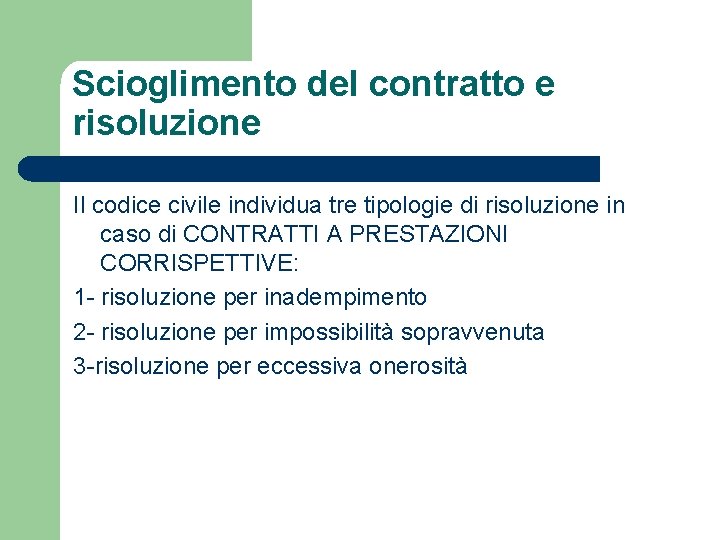 Scioglimento del contratto e risoluzione

Il codice civile individua tre tipologie di risoluzione in caso di CONTRATTI A PRESTAZIONI CORRISPETTIVE:

1- risoluzione per inadempimento

2- risoluzione per impossibilità sopravvenuta

3-risoluzione per eccessiva onerosità